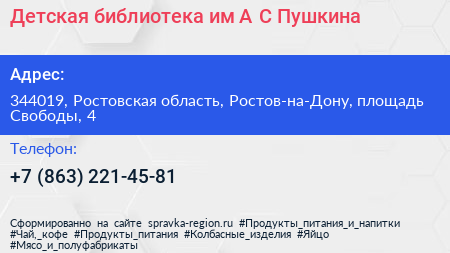 Детская библиотека им А С Пушкина

Адрес:

344019, Ростовская область, Ростов-на-Дону, площадь Свободы, 4

Телефон:

+7 (863) 221-45-81

Сформированно на сайте spravka-region.ru #Продукты_питания_и_напитки #Чай,_кофе #Продукты_питания #Колбасные_изделия #Яйцо #Мясо_и_полуфабрикаты